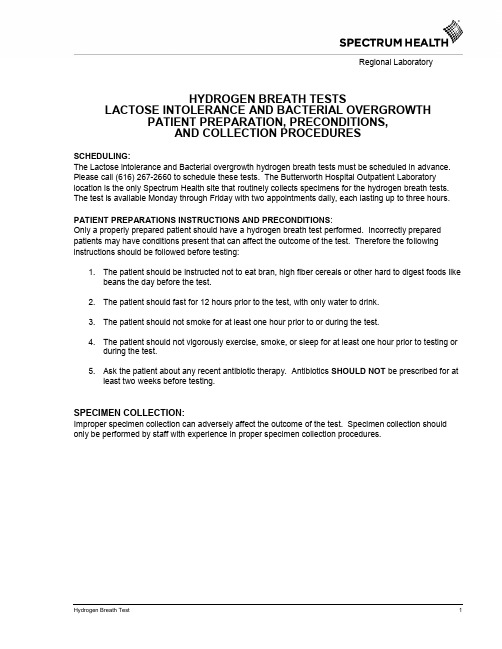 SPECTRUM HEALTH

Regional Laboratory

HYDROGEN BREATH TESTS
LACTOSE INTOLERANCE AND BACTERIAL OVERGROWTH
PATIENT PREPARATION, PRECONDITIONS,
AND COLLECTION PROCEDURES

SCHEDULING:
The Lactose intolerance and Bacterial overgrowth hydrogen breath tests must be scheduled in advance. Please call (616) 267-2660 to schedule these tests. The Butterworth Hospital Outpatient Laboratory location is the only Spectrum Health site that routinely collects specimens for the hydrogen breath tests. The test is available Monday through Friday with two appointments daily, each lasting up to three hours.

PATIENT PREPARATIONS INSTRUCTIONS AND PRECONDITIONS:
Only a properly prepared patient should have a hydrogen breath test performed. Incorrectly prepared patients may have conditions present that can affect the outcome of the test. Therefore the following instructions should be followed before testing:

1. The patient should be instructed not to eat bran, high fiber cereals or other hard to digest foods like beans the day before the test.

2. The patient should fast for 12 hours prior to the test, with only water to drink.

3. The patient should not smoke for at least one hour prior to or during the test.

4. The patient should not vigorously exercise, smoke, or sleep for at least one hour prior to testing or during the test.

5. Ask the patient about any recent antibiotic therapy. Antibiotics SHOULD NOT be prescribed for at least two weeks before testing.

SPECIMEN COLLECTION:
Improper specimen collection can adversely affect the outcome of the test. Specimen collection should only be performed by staff with experience in proper specimen collection procedures.

Hydrogen Breath Test 1